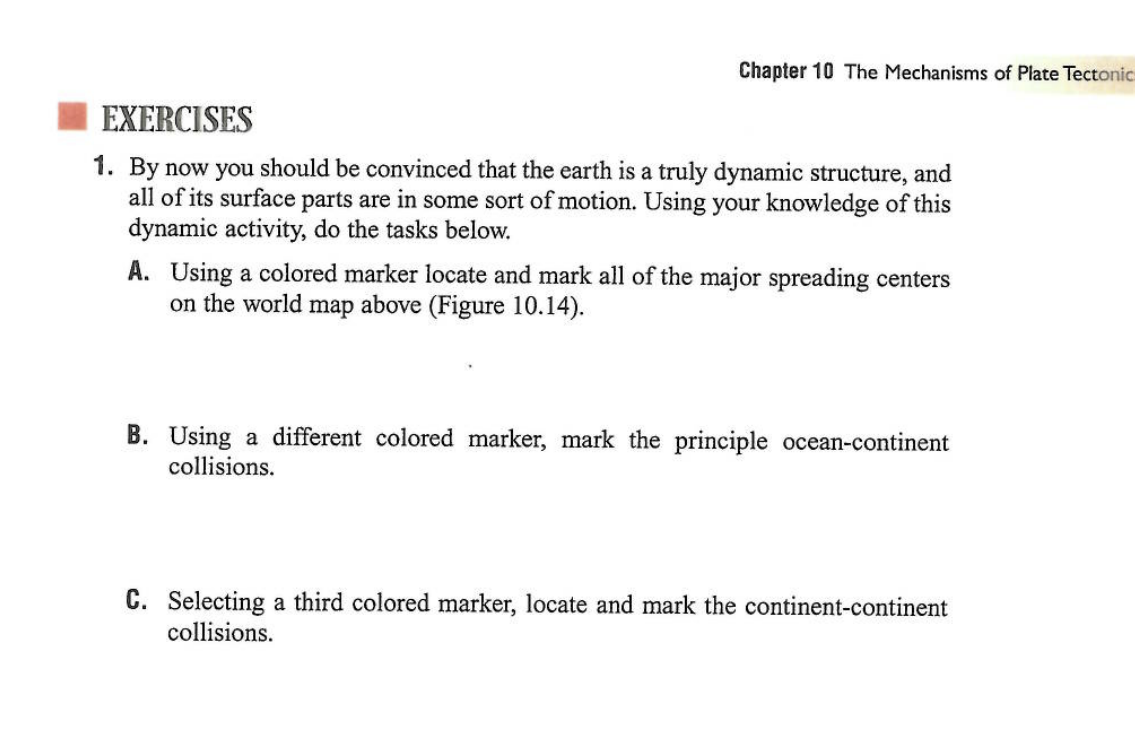 Chapter 10 The Mechanisms of Plate Tectonic

EXERCISES

1. By now you should be convinced that the earth is a truly dynamic structure, and all of its surface parts are in some sort of motion. Using your knowledge of this dynamic activity, do the tasks below.

A. Using a colored marker locate and mark all of the major spreading centers on the world map above (Figure 10.14).

B. Using a different colored marker, mark the principle ocean-continent collisions.

C. Selecting a third colored marker, locate and mark the continent-continent collisions.